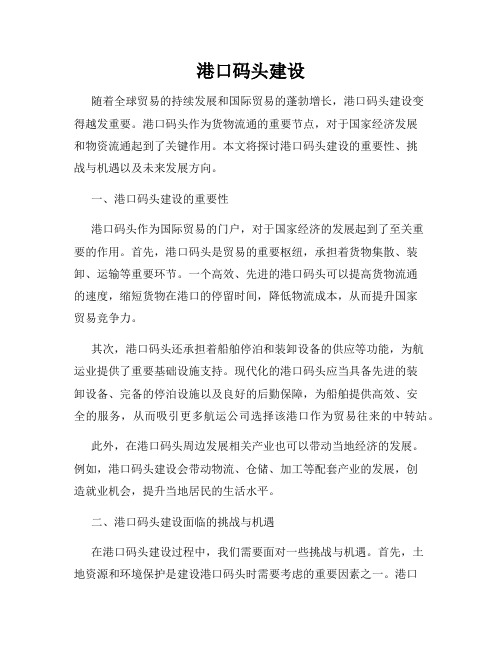 港口码头建设

随着全球贸易的持续发展和国际贸易的蓬勃增长，港口码头建设变得越发重要。港口码头作为货物流通的重要节点，对于国家经济发展和物资流通起到了关键作用。本文将探讨港口码头建设的重要性、挑战与机遇以及未来发展方向。

一、港口码头建设的重要性

港口码头作为国际贸易的门户，对于国家经济的发展起到了至关重要的作用。首先，港口码头是贸易的重要枢纽，承担着货物集散、装卸、运输等重要环节。一个高效、先进的港口码头可以提高货物流通的速度，缩短货物在港口的停留时间，降低物流成本，从而提升国家贸易竞争力。

其次，港口码头还承担着船舶停泊和装卸设备的供应等功能，为航运业提供了重要基础设施支持。现代化的港口码头应当具备先进的装卸设备、完备的停泊设施以及良好的后勤保障，为船舶提供高效、安全的服务，从而吸引更多航运公司选择该港口作为贸易往来的中转站。

此外，在港口码头周边发展相关产业也可以带动当地经济的发展。例如，港口码头建设会带动物流、仓储、加工等配套产业的发展，创造就业机会，提升当地居民的生活水平。

二、港口码头建设面临的挑战与机遇

在港口码头建设过程中，我们需要面对一些挑战与机遇。首先，土地资源和环境保护是建设港口码头时需要考虑的重要因素之一。港口